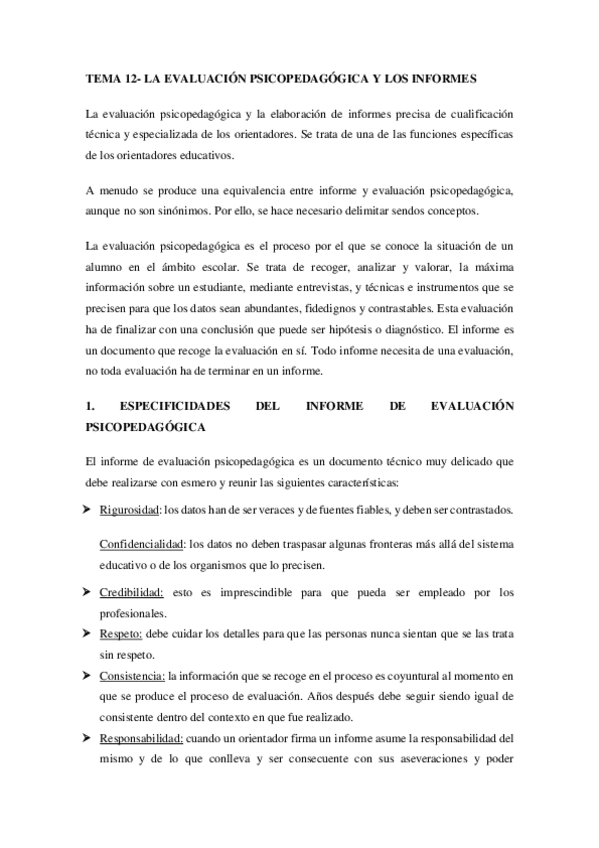 TEMA 12- LA EVALUACIÓN PSICOPEDAGÓGICA Y LOS INFORMES

La evaluación psicopedagógica y la elaboración de informes precisa de cualificación técnica y especializada de los orientadores. Se trata de una de las funciones específicas de los orientadores educativos.

A menudo se produce una equivalencia entre informe y evaluación psicopedagógica, aunque no son sinónimos. Por ello, se hace necesario delimitar sendos conceptos.

La evaluación psicopedagógica es el proceso por el que se conoce la situación de un alumno en el ámbito escolar. Se trata de recoger, analizar y valorar, la máxima información sobre un estudiante, mediante entrevistas, y técnicas e instrumentos que se precisen para que los datos sean abundantes, fidedignos y contrastables. Esta evaluación ha de finalizar con una conclusión que puede ser hipótesis o diagnóstico. El informe es un documento que recoge la evaluación en sí. Todo informe necesita de una evaluación, no toda evaluación ha de terminar en un informe.

1. ESPECIFICIDADES DEL INFORME DE EVALUACIÓN PSICOPEDAGÓGICA

El informe de evaluación psicopedagógica es un documento técnico muy delicado que debe realizarse con esmero y reunir las siguientes características:

➤ Rigurosidad: los datos han de ser veraces y de fuentes fiables, y deben ser contrastados.

Confidencialidad: los datos no deben traspasar algunas fronteras más allá del sistema educativo o de los organismos que lo precisen.

➤ Credibilidad: esto es imprescindible para que pueda ser empleado por los profesionales.

➤ Respeto: debe cuidar los detalles para que las personas nunca sientan que se las trata sin respeto.

➤ Consistencia: la información que se recoge en el proceso es coyuntural al momento en que se produce el proceso de evaluación. Años después debe seguir siendo igual de consistente dentro del contexto en que fue realizado.

➤ Responsabilidad: cuando un orientador firma un informe asume la responsabilidad del mismo y de lo que conlleva y ser consecuente con sus aseveraciones y poder